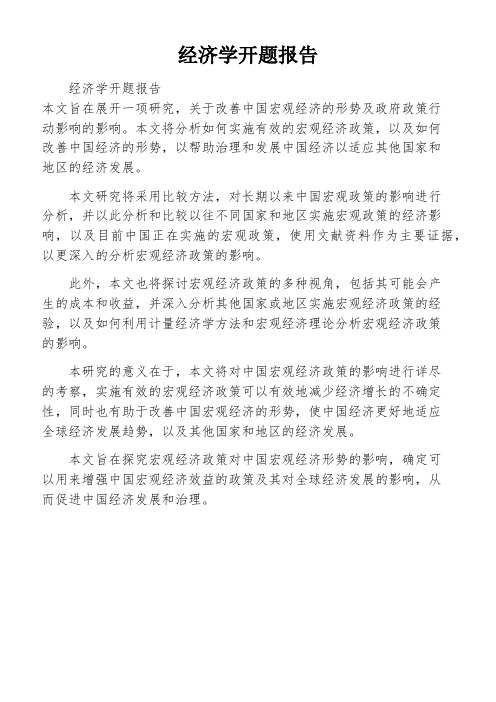 经济学开题报告

经济学开题报告
本文旨在展开一项研究，关于改善中国宏观经济的形势及政府政策行动影响的影响。本文将分析如何实施有效的宏观经济政策，以及如何改善中国经济的形势，以帮助治理和发展中国经济以适应其他国家和地区的经济发展。

本文研究将采用比较方法，对长期以来中国宏观政策的影响进行分析，并以此分析和比较以往不同国家和地区实施宏观政策的经济影响，以及目前中国正在实施的宏观政策，使用文献资料作为主要证据，以更深入的分析宏观经济政策的影响。

此外，本文也将探讨宏观经济政策的多种视角，包括其可能会产生的成本和收益，并深入分析其他国家或地区实施宏观经济政策的经验，以及如何利用计量经济学方法和宏观经济理论分析宏观经济政策的影响。

本研究的意义在于，本文将对中国宏观经济政策的影响进行详尽的考察，实施有效的宏观经济政策可以有效地减少经济增长的不确定性，同时也有助于改善中国宏观经济的形势，使中国经济更好地适应全球经济发展趋势，以及其他国家和地区的经济发展。

本文旨在探究宏观经济政策对中国宏观经济形势的影响，确定可以用来增强中国宏观经济效益的政策及其对全球经济发展的影响，从而促进中国经济发展和治理。